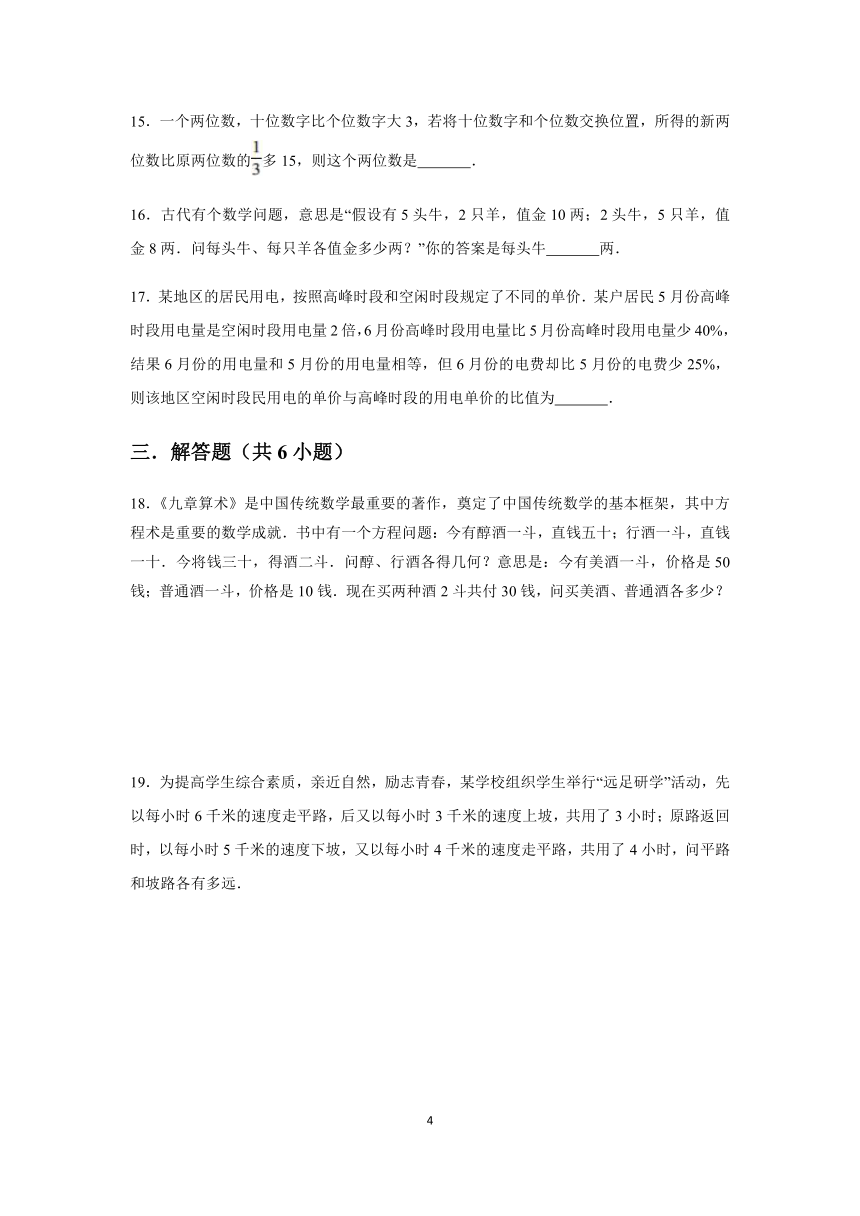 15．一个两位数，十位数字比个位数字大 3，若将十位数字和个位数交换位置，所得的新两位数比原两位数的$\frac{1}{3}$多 15，则这个两位数是_______．

16．古代有个数学问题，意思是“假设有 5 头牛，2 只羊，值金 10 两；2 头牛，5 只羊，值金 8 两．问每头牛、每只羊各值金多少两？”你的答案是每头牛_______两．

17．某地区的居民用电，按照高峰时段和空闲时段规定了不同的单价．某户居民 5 月份高峰时段用电量是空闲时段用电量 2 倍，6 月份高峰时段用电量比 5 月份高峰时段用电量少 40%，结果 6 月份的用电量和 5 月份的用电量相等，但 6 月份的电费却比 5 月份的电费少 25%，则该地区空闲时段民用电的单价与高峰时段的用电单价的比值为_______．

三．解答题（共 6 小题）

18．《九章算术》是中国传统数学最重要的著作，奠定了中国传统数学的基本框架，其中方程术是重要的数学成就．书中有一个方程问题：今有醇酒一斗，直钱五十；行酒一斗，直钱一十．今将钱三十，得酒二斗．问醇、行酒各得几何？意思是：今有美酒一斗，价格是 50 钱；普通酒一斗，价格是 10 钱．现在买两种酒 2 斗共付 30 钱，问买美酒、普通酒各多少？

19．为提高学生综合素质，亲近自然，励志青春，某学校组织学生举行“远足研学”活动，先以每小时 6 千米的速度走平路，后又以每小时 3 千米的速度上坡，共用了 3 小时；原路返回时，以每小时 5 千米的速度下坡，又以每小时 4 千米的速度走平路，共用了 4 小时，问平路和坡路各有多远．

4